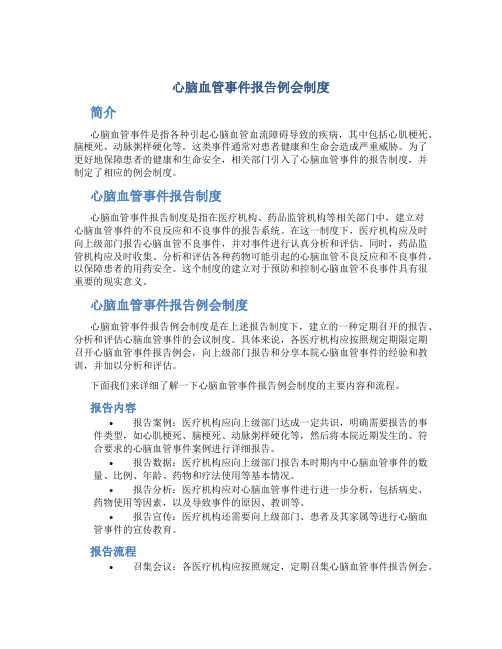 心脑血管事件报告例会制度

简介

心脑血管事件是指各种引起心脑血管血流障碍导致的疾病，其中包括心肌梗死、脑梗死、动脉粥样硬化等。这类事件通常对患者健康和生命会造成严重威胁。为了更好地保障患者的健康和生命安全，相关部门引入了心脑血管事件的报告制度，并制定了相应的例会制度。

心脑血管事件报告制度

心脑血管事件报告制度是指在医疗机构、药品监管机构等相关部门中，建立对心脑血管事件的不良反应和不良事件的报告系统。在这一制度下，医疗机构应及时向上级部门报告心脑血管不良事件，并对事件进行认真分析和评估。同时，药品监管机构应及时收集、分析和评估各种药物可能引起的心脑血管不良反应和不良事件，以保障患者的用药安全。这个制度的建立对于预防和控制心脑血管不良事件具有很重要的现实意义。

心脑血管事件报告例会制度

心脑血管事件报告例会制度是在上述报告制度下，建立的一种定期召开的报告、分析和评估心脑血管事件的会议制度。具体来说，各医疗机构应按照规定期限定期召开心脑血管事件报告例会，向上级部门报告和分享本院心脑血管事件的经验和教训，并加以分析和评估。

下面我们来详细了解一下心脑血管事件报告例会制度的主要内容和流程。

报告内容

• 报告案例：医疗机构应向上级部门达成一定共识，明确需要报告的事件类型，如心肌梗死、脑梗死、动脉粥样硬化等，然后将本院近期发生的、符合要求的心脑血管事件案例进行详细报告。
• 报告数据：医疗机构应向上级部门报告本时期内中心脑血管事件的数量、比例、年龄、药物和疗法使用等基本情况。
• 报告分析：医疗机构应对心脑血管事件进行进一步分析，包括病史、药物使用等因素，以及导致事件的原因、教训等。
• 报告宣传：医疗机构还需要向上级部门、患者及其家属等进行心脑血管事件的宣传教育。

报告流程

• 召集会议：各医疗机构应按照规定，定期召集心脑血管事件报告例会。